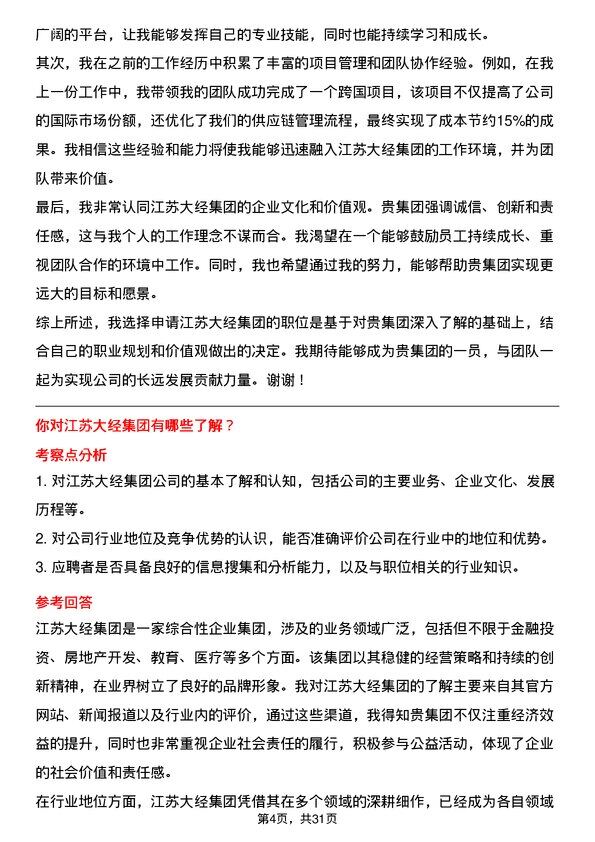 广阔的平台，让我能够发挥自己的专业技能，同时也能持续学习和成长。

其次，我在之前的工作经历中积累了丰富的项目管理和团队协作经验。例如，在我上一份工作中，我带领我的团队成功完成了一个跨国项目，该项目不仅提高了公司的国际市场份额，还优化了我们的供应链管理流程，最终实现了成本节约15%的成果。我相信这些经验和能力将使我能够迅速融入江苏大经集团的工作环境，并为团队带来价值。

最后，我非常认同江苏大经集团的企业文化和价值观。贵集团强调诚信、创新和责任感，这与我个人的工作理念不谋而合。我渴望在一个能够鼓励员工持续成长、重视团队合作的环境中工作。同时，我也希望通过我的努力，能够帮助贵集团实现更远大的目标和愿景。

综上所述，我选择申请江苏大经集团的职位是基于对贵集团深入了解的基础上，结合自己的职业规划和价值观做出的决定。我期待能够成为贵集团的一员，与团队一起为实现公司的长远发展贡献力量。谢谢！

你对江苏大经集团有哪些了解？

考察点分析

1. 对江苏大经集团公司的基本了解和认知，包括公司的主要业务、企业文化、发展历程等。

2. 对公司行业地位及竞争优势的认识，能否准确评价公司在行业中的地位和优势。

3. 应聘者是否具备良好的信息搜集和分析能力，以及与职位相关的行业知识。

参考回答

江苏大经集团是一家综合性企业集团，涉及的业务领域广泛，包括但不限于金融投资、房地产开发、教育、医疗等多个方面。该集团以其稳健的经营策略和持续的创新精神，在业界树立了良好的品牌形象。我对江苏大经集团的了解主要来自其官方网站、新闻报道以及行业内的评价，通过这些渠道，我得知贵集团不仅注重经济效益的提升，同时也非常重视企业社会责任的履行，积极参与公益活动，体现了企业的社会价值和责任感。

在行业地位方面，江苏大经集团凭借其在多个领域的深耕细作，已经成为各自领域

第4页，共31页